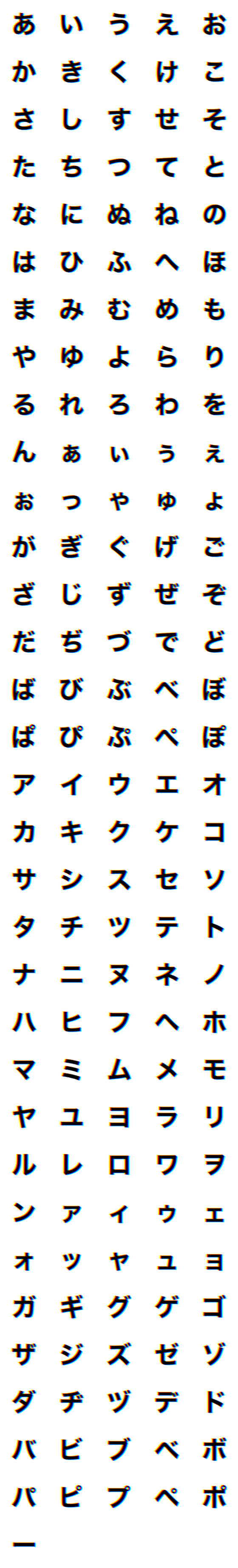 あ い う え お
か き く け こ
さ し す せ そ
た ち つ て と
な に ぬ ね の
は ひ ふ へ ほ
ま み む め も
や ゆ よ ら り
る れ ろ わ を
ん ぁ ぃ ぅ ぇ
ぉ っ ゃ ゅ ょ
が ぎ ぐ げ ご
ざ じ ず ぜ ぞ
だ ぢ づ で ど
ば び ぶ べ ぼ
ぱ ぴ ぷ ぺ ぽ
ア イ ウ エ オ
カ キ ク ケ コ
サ シ ス セ ソ
タ チ ツ テ ト
ナ ニ ヌ ネ ノ
ハ ヒ フ ヘ ホ
マ ミ ム メ モ
ヤ ユ ヨ ラ リ
ル レ ロ ワ ヲ
ン ァ ィ ゥ ェ
ォ ッ ャ ュ ョ
ガ ギ グ ゲ ゴ
ザ ジ ズ ゼ ゾ
ダ ヂ ヅ デ ド
バ ビ ブ ベ ボ
パ ピ プ ペ ポ
ー